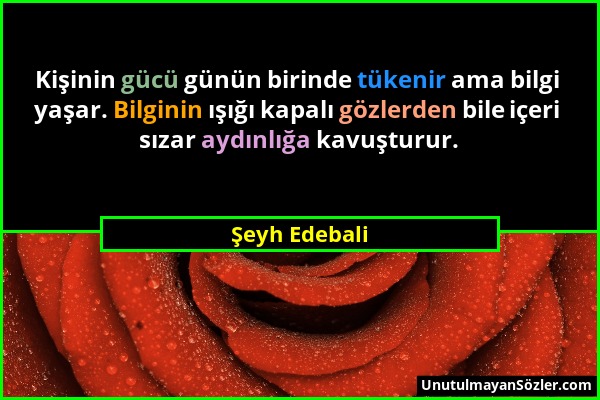 Kişinin gücü günün birinde tükenir ama bilgi yaşar. Bilginin ışığı kapalı gözlerden bile içeri sızar aydınlığa kavuşturur.

Şeyh Edebali

UnutulmayanSözler.com